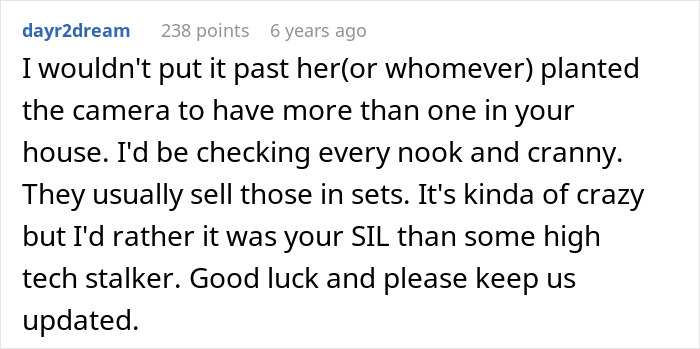 dayr2dream 238 points 6 years ago

I wouldn't put it past her(or whomever) planted the camera to have more than one in your house. I'd be checking every nook and cranny. They usually sell those in sets. It's kinda of crazy but I'd rather it was your SIL than some high tech stalker. Good luck and please keep us updated.